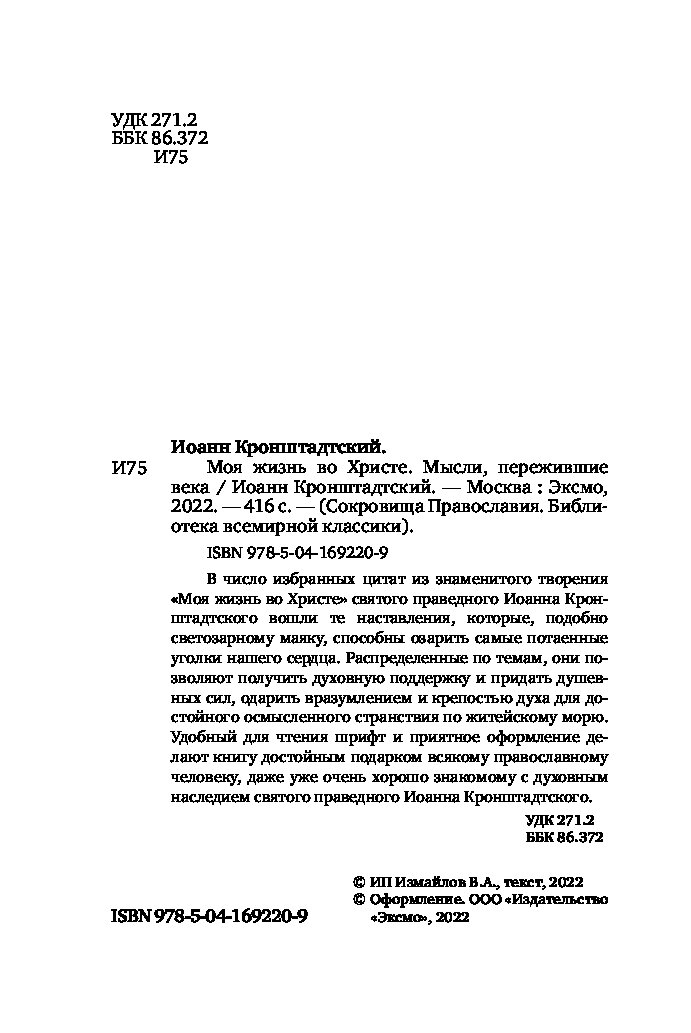 УДК 271.2
ББК 86.372
И75

Иоанн Кронштадтский.

И75 Моя жизнь во Христе. Мысли, пережившие века / Иоанн Кронштадтский. — Москва : Эксмо, 2022. — 416 с. — (Сокровища Православия. Библиотека всемирной классики).

ISBN 978-5-04-169220-9

В число избранных цитат из знаменитого творения «Моя жизнь во Христе» святого праведного Иоанна Кронштадтского вошли те наставления, которые, подобно светозарному маяку, способны озарить самые потаенные уголки нашего сердца. Распределенные по темам, они позволяют получить духовную поддержку и придать душевных сил, одарить вразумлением и крепостью духа для достойного осмысленного странствия по житейскому морю. Удобный для чтения шрифт и приятное оформление делают книгу достойным подарком всякому православному человеку, даже уже очень хорошо знакомому с духовным наследием святого праведного Иоанна Кронштадтского.

УДК 271.2
ББК 86.372

© ИП Измайлов В.А., текст, 2022
© Оформление. ООО «Издательство «Эксмо», 2022

ISBN 978-5-04-169220-9